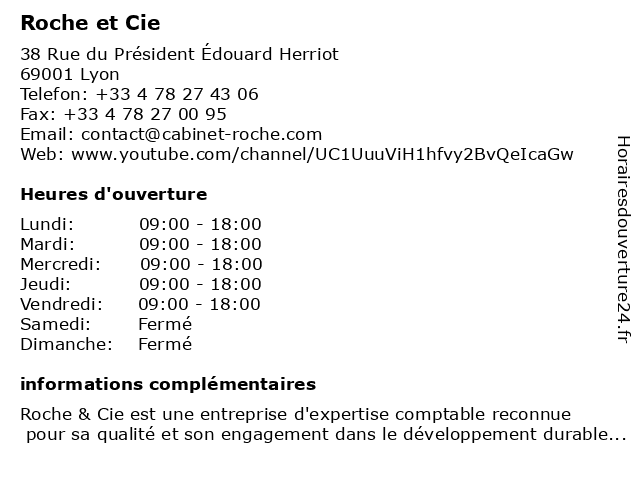 Roche et Cie

38 Rue du Président Édouard Herriot
69001 Lyon
Telefon: +33 4 78 27 43 06
Fax: +33 4 78 27 00 95
Email: contact@cabinet-roche.com
Web: www.youtube.com/channel/UC1UuuViH1hfvy2BvQeIcaGw

Heures d'ouverture

Lundi: 09:00 - 18:00
Mardi: 09:00 - 18:00
Mercredi: 09:00 - 18:00
Jeudi: 09:00 - 18:00
Vendredi: 09:00 - 18:00
Samedi: Fermé
Dimanche: Fermé

informations complémentaires

Roche & Cie est une entreprise d'expertise comptable reconnue pour sa qualité et son engagement dans le développement durable...

Horairesdouverture24.fr